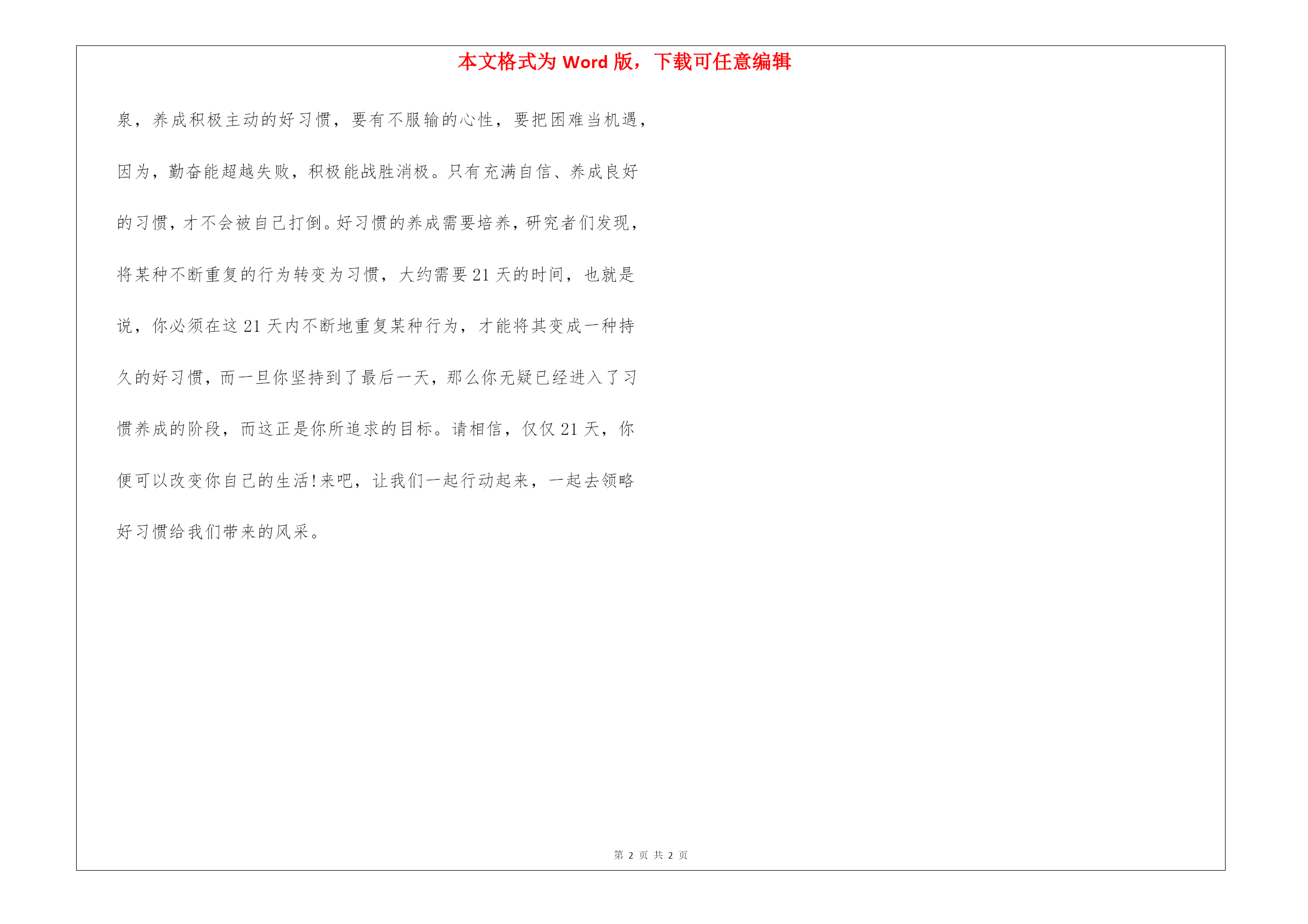 本文格式为 Word 版，下载可任意编辑

泉，养成积极主动的好习惯，要有不服输的心性，要把困难当机遇，因为，勤奋能超越失败，积极能战胜消极。只有充满自信、养成良好的习惯，才不会被自己打倒。好习惯的养成需要培养，研究者们发现，将某种不断重复的行为转变为习惯，大约需要 21 天的时间，也就是说，你必须在这 21 天内不断地重复某种行为，才能将其变成一种持久的好习惯，而一旦你坚持到了最后一天，那么你无疑已经进入了习惯养成的阶段，而这正是你所追求的目标。请相信，仅仅 21 天，你便可以改变你自己的生活!来吧，让我们一起行动起来，一起去领略好习惯给我们带来的风采。

第 2 页 共 2 页